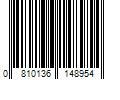 0 810136 148954